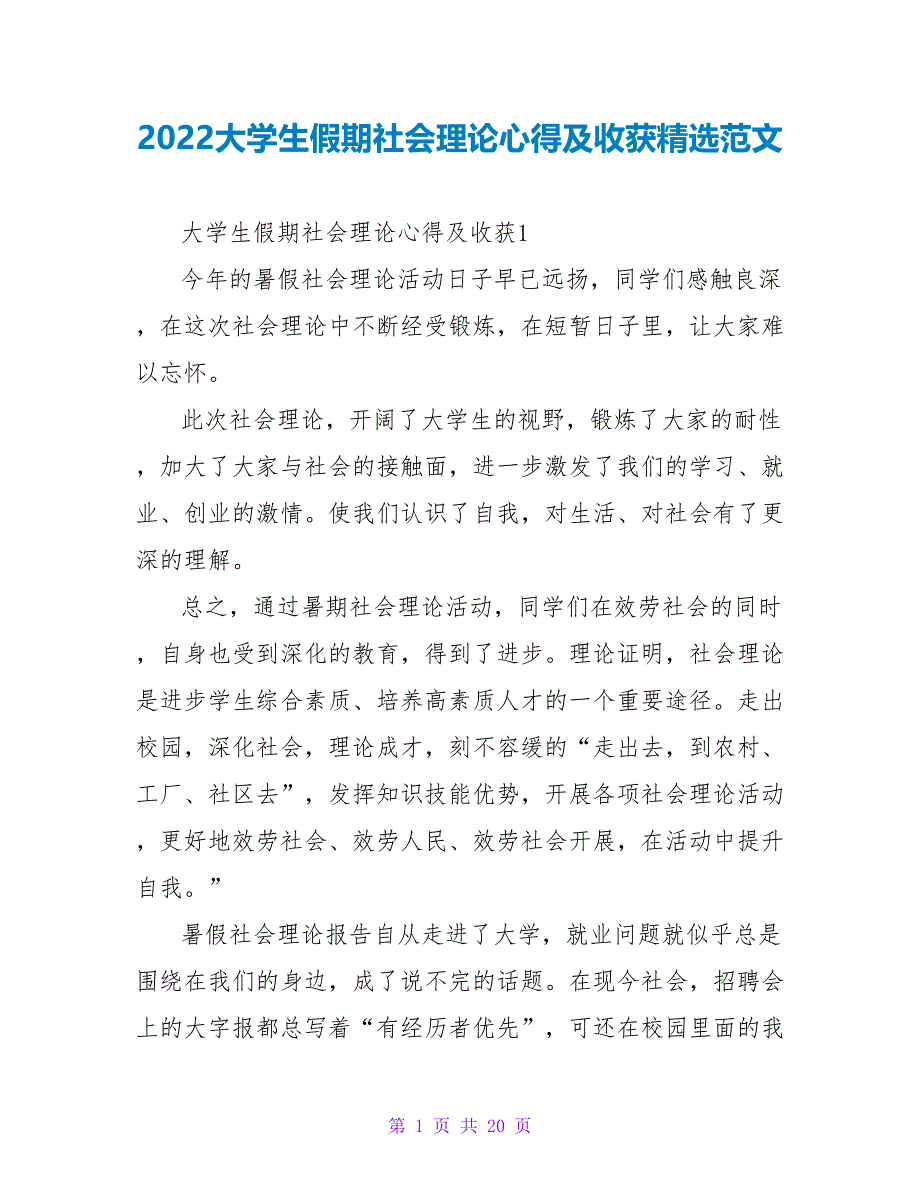 2022大学生假期社会理论心得及收获精选范文

大学生假期社会理论心得及收获1

今年的暑假社会理论活动日子早已远扬，同学们感触良深，在这次社会理论中不断经受锻炼，在短暂日子里，让大家难以忘怀。

此次社会理论，开阔了大学生的视野，锻炼了大家的耐性，加大了大家与社会的接触面，进一步激发了我们的学习、就业、创业的激情。使我们认识了自我，对生活、对社会有了更深的理解。

总之，通过暑期社会理论活动，同学们在效劳社会的同时，自身也受到深化的教育，得到了进步。理论证明，社会理论是进步学生综合素质、培养高素质人才的一个重要途径。走出校园，深化社会，理论成才，刻不容缓的“走出去，到农村、工厂、社区去”，发挥知识技能优势，开展各项社会理论活动，更好地效劳社会、效劳人民、效劳社会开展，在活动中提升自我。”

暑假社会理论报告自从走进了大学，就业问题就似乎总是围绕在我们的身边，成了说不完的话题。在现今社会，招聘会上的大字报都总写着“有经历者优先”，可还在校园里面的我

第 1 页 共 20 页